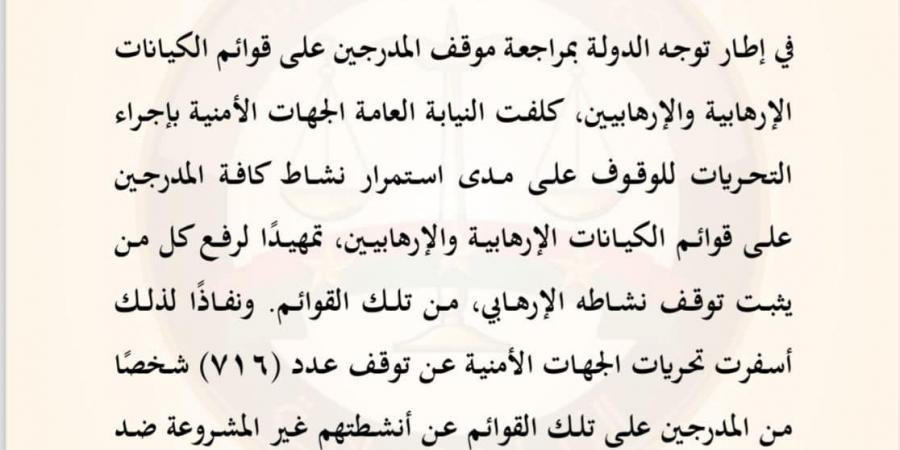 في إطار توجه الدولة بمراجعة موقف المدرجين على قوائم الكيانات الإرهابية والإرهابيين، كلفت النيابة العامة الجهات الأمنية بإجراء التحريات للوقوف على مدى استمرار نشاط كافة المدرجين على قوائم الكيانات الإرهابية والإرهابيين، تمهيدًا لرفع كل من يثبت توقف نشاطه الإرهابي، من تلك القوائم. ونفاذًا لذلك أسفرت تحريات الجهات الأمنية عن توقف عدد (٧١٦) شخصًا من المدرجين على تلك القوائم عن أنشطتهم غير المشروعة ضد